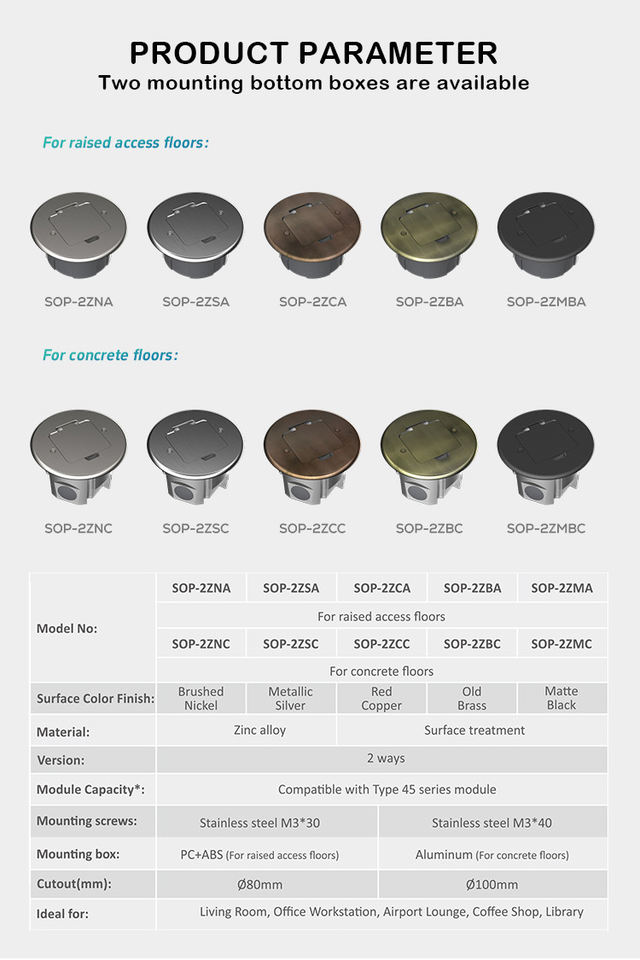 PRODUCT PARAMETER
Two mounting bottom boxes are available

For raised access floors:

SOP-2ZNA SOP-2ZSA SOP-2ZCA SOP-2ZBA SOP-2ZMBA

For concrete floors:

SOP-2ZNC SOP-2ZSC SOP-2ZCC SOP-2ZBC SOP-2ZMBC

| Model No: | SOP-2ZNA | SOP-2ZSA | SOP-2ZCA | SOP-2ZBA | SOP-2ZMA |
|---|---|---|---|---|---|
| | For raised access floors | | | | |
| | SOP-2ZNC | SOP-2ZSC | SOP-2ZCC | SOP-2ZBC | SOP-2ZMC |
| | For concrete floors | | | | |
| Surface Color Finish: | Brushed Nickel | Metallic Silver | Red Copper | Old Brass | Matte Black |
| Material: | Zinc alloy | | Surface treatment | | |
| Version: | 2 ways | | | | |
| Module Capacity*: | Compatible with Type 45 series module | | | | |
| Mounting screws: | Stainless steel M3*30 | | Stainless steel M3*40 | | |
| Mounting box: | PC+ABS (For raised access floors) | | Aluminum (For concrete floors) | | |
| Cutout(mm): | Ø80mm | | Ø100mm | | |
| Ideal for: | Living Room, Office Workstation, Airport Lounge, Coffee Shop, Library | | | | |